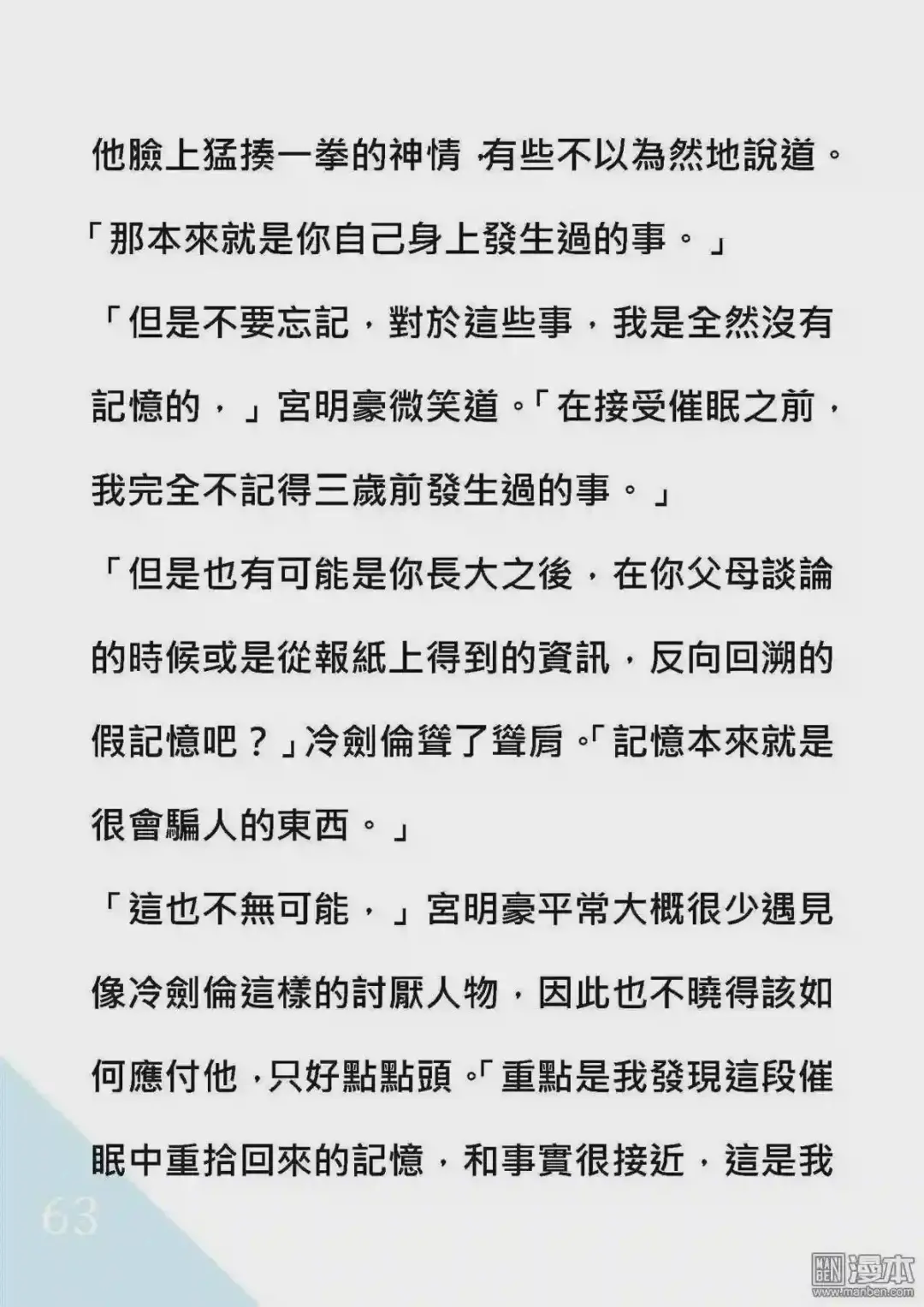 他臉上猛揍一拳的神情，有些不以為然地說道。

「那本來就是你自己身上發生過的事。」

「但是不要忘記，對於這些事，我是全然沒有記憶的，」宮明豪微笑道。「在接受催眠之前，我完全不記得三歲前發生過的事。」

「但是也有可能是你長大之後，在你父母談論的時候或是從報紙上得到的資訊，反向回溯的假記憶吧？」冷劍倫聳了聳肩。「記憶本來就是很會騙人的東西。」

「這也不無可能，」宮明豪平常大概很少遇見像冷劍倫這樣的討厭人物，因此也不曉得該如何應付他，只好點點頭。「重點是我發現這段催眠中重拾回來的記憶，和事實很接近，這是我

63

漫本
www.manben.com